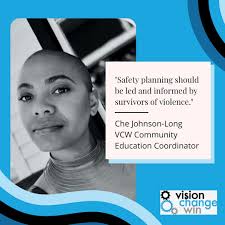 "Safety planning should be led and informed by survivors of violence."

Che Johnson-Long
VCW Community Education Coordinator

vision
change
win